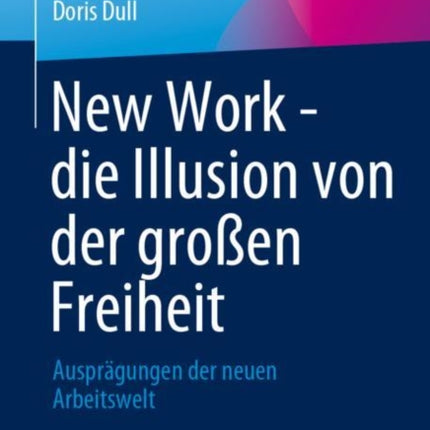 Doris Dull

New Work - die Illusion von der großen Freiheit

Ausprägungen der neuen Arbeitswelt